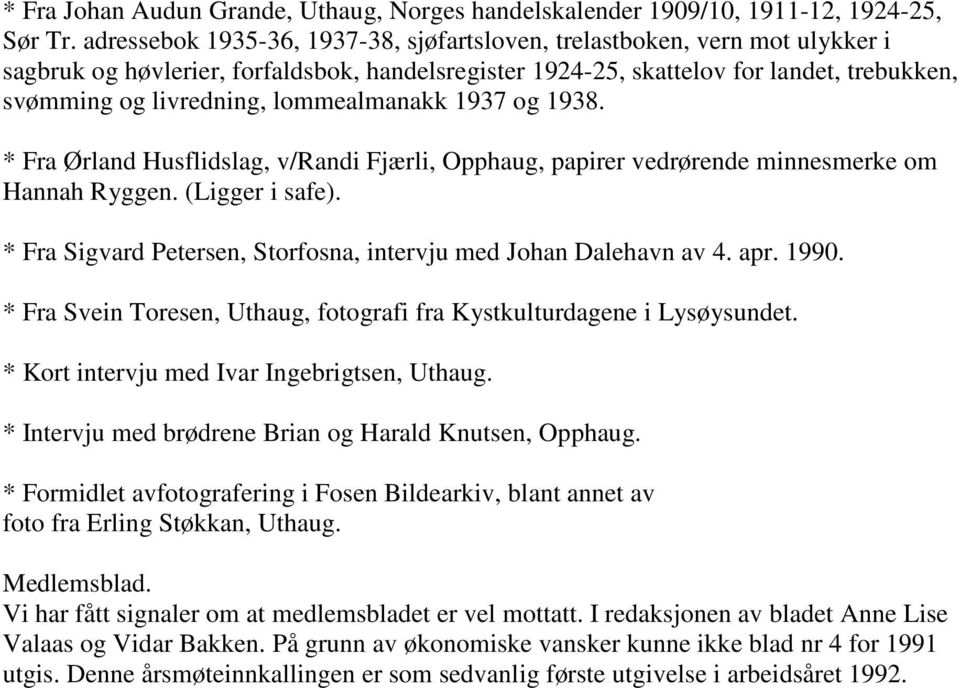 * Fra Johan Audun Grande, Uthaug, Norges handelskalender 1909/10, 1911-12, 1924-25, Sør Tr. adressebok 1935-36, 1937-38, sjøfartsloven, trelastboken, vern mot ulykker i sagbruk og høvlerier, forfaldsbok, handelsregister 1924-25, skattelov for landet, trebukken, svømming og livredning, lommealmanakk 1937 og 1938.

* Fra Ørland Husflidslag, v/Randi Fjærli, Opphaug, papirer vedrørende minnesmerke om Hannah Ryggen. (Ligger i safe).

* Fra Sigvard Petersen, Storfosna, intervju med Johan Dalehavn av 4. apr. 1990.

* Fra Svein Toresen, Uthaug, fotografi fra Kystkulturdagene i Lysøysundet.

* Kort intervju med Ivar Ingebrigtsen, Uthaug.

* Intervju med brødrene Brian og Harald Knutsen, Opphaug.

* Formidlet avfotografering i Fosen Bildearkiv, blant annet av foto fra Erling Støkkan, Uthaug.

Medlemsblad.
Vi har fått signaler om at medlemsbladet er vel mottatt. I redaksjonen av bladet Anne Lise Valaas og Vidar Bakken. På grunn av økonomiske vansker kunne ikke blad nr 4 for 1991 utgis. Denne årsmøteinnkallingen er som sedvanlig første utgivelse i arbeidsåret 1992.